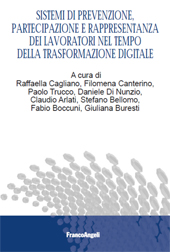 SISTEMI DI PREVENZIONE, PARTECIPAZIONE E RAPPRESENTANZA DEI LAVORATORI NEL TEMPO DELLA TRASFORMAZIONE DIGITALE

A cura di
Raffaella Cagliano, Filomena Canterino, Paolo Trucco, Daniele Di Nunzio, Claudio Arlati, Stefano Bellomo, Fabio Boccuni, Giuliana Buresti

FrancoAngeli